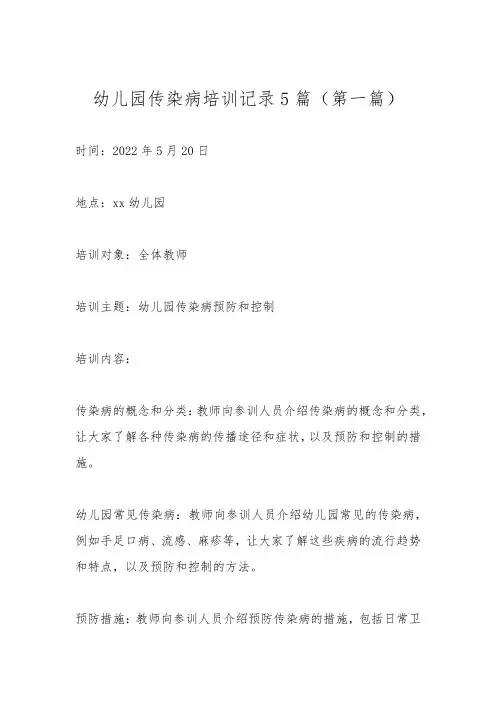 幼儿园传染病培训记录5篇（第一篇）

时间：2022年5月20日

地点：xx幼儿园

培训对象：全体教师

培训主题：幼儿园传染病预防和控制

培训内容：

传染病的概念和分类：教师向参训人员介绍传染病的概念和分类，让大家了解各种传染病的传播途径和症状，以及预防和控制的措施。

幼儿园常见传染病：教师向参训人员介绍幼儿园常见的传染病，例如手足口病、流感、麻疹等，让大家了解这些疾病的流行趋势和特点，以及预防和控制的方法。

预防措施：教师向参训人员介绍预防传染病的措施，包括日常卫